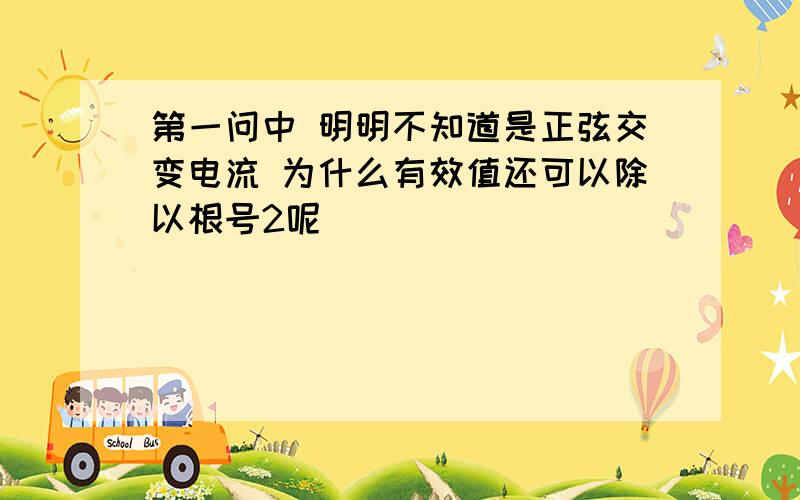 第一问中 明明不知道是正弦交变电流 为什么有效值还可以除以根号2呢

5

9

School Bus